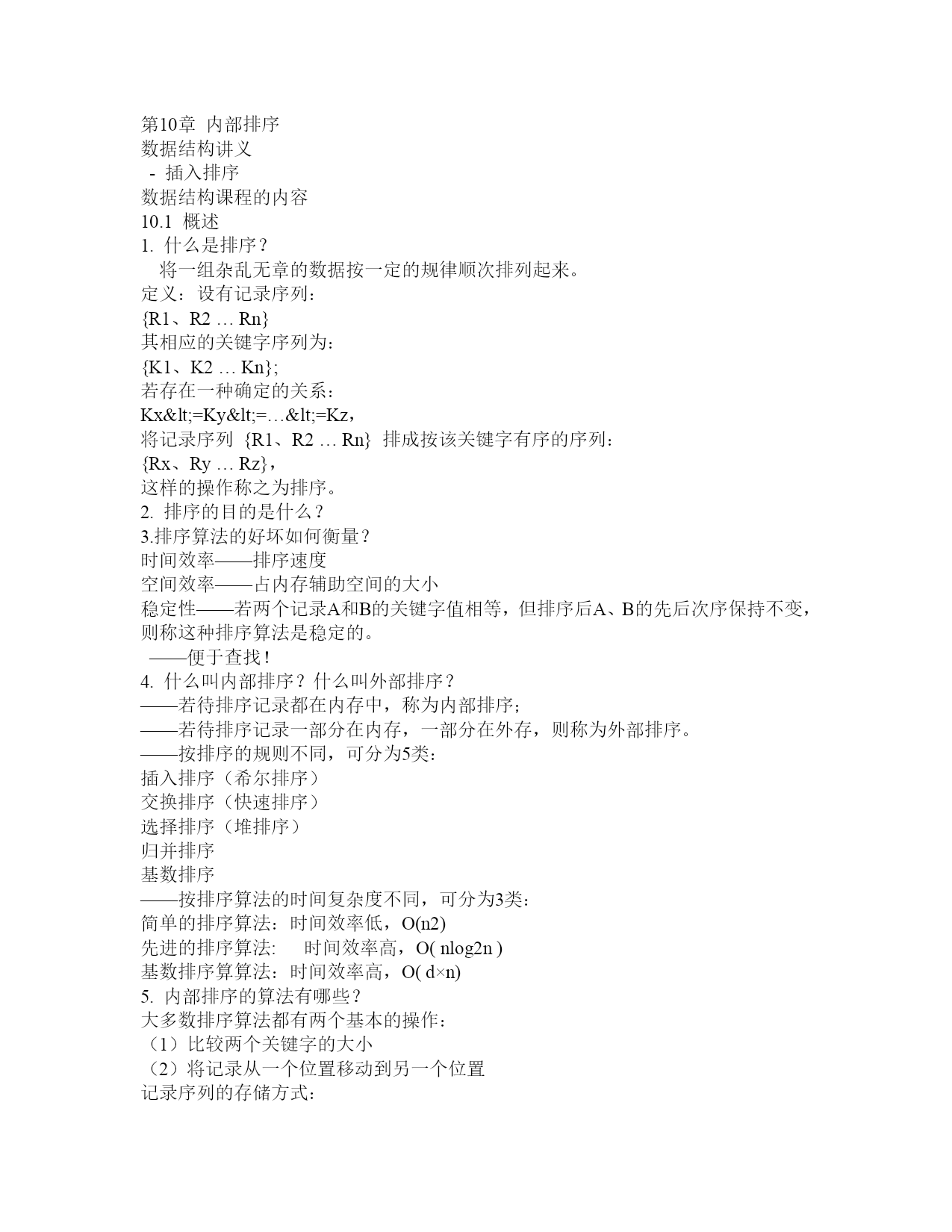 第10章 内部排序
数据结构讲义
 - 插入排序
数据结构课程的内容
10.1 概述
1. 什么是排序？
 将一组杂乱无章的数据按一定的规律顺次排列起来。
定义：设有记录序列：
{R1、R2 … Rn}
其相应的关键字序列为：
{K1、K2 … Kn};
若存在一种确定的关系：
Kx&lt;=Ky&lt;=…&lt;=Kz，
将记录序列 {R1、R2 … Rn} 排成按该关键字有序的序列：
{Rx、Ry … Rz}，
这样的操作称之为排序。
2. 排序的目的是什么？
3.排序算法的好坏如何衡量？
时间效率——排序速度
空间效率——占内存辅助空间的大小
稳定性——若两个记录A和B的关键字值相等，但排序后A、B的先后次序保持不变，则称这种排序算法是稳定的。
 ——便于查找！
4. 什么叫内部排序？什么叫外部排序？
——若待排序记录都在内存中，称为内部排序；
——若待排序记录一部分在内存，一部分在外存，则称为外部排序。
——按排序的规则不同，可分为5类：
插入排序（希尔排序）
交换排序（快速排序）
选择排序（堆排序）
归并排序
基数排序
——按排序算法的时间复杂度不同，可分为3类：
简单的排序算法：时间效率低，O(n2)
先进的排序算法: 时间效率高，O( nlog2n )
基数排序算算法：时间效率高，O( d×n)
5. 内部排序的算法有哪些？
大多数排序算法都有两个基本的操作：
（1）比较两个关键字的大小
（2）将记录从一个位置移动到另一个位置
记录序列的存储方式: